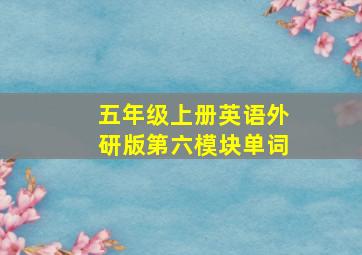 五年级上册英语外研版第六模块单词